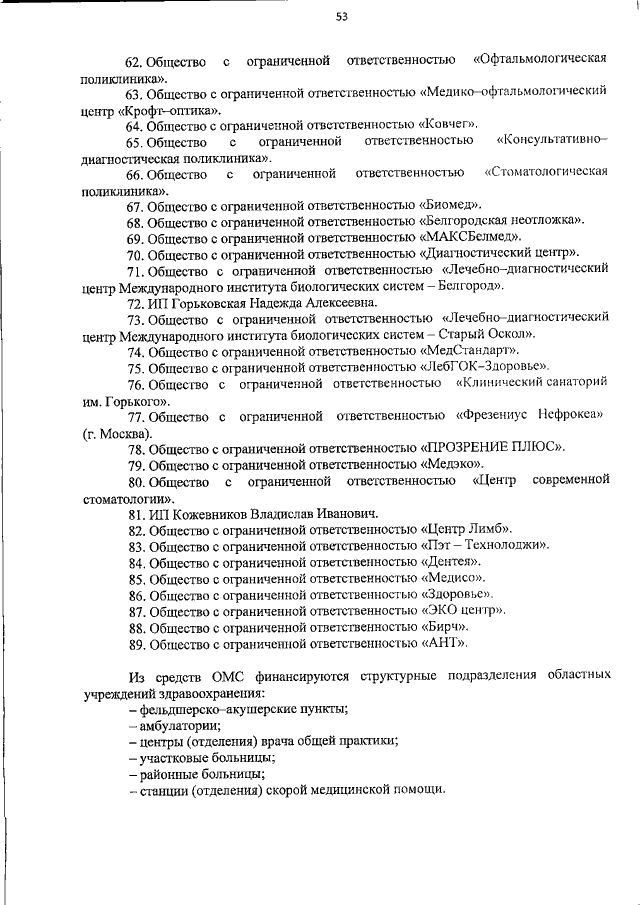 53

62. Общество с ограниченной ответственностью «Офтальмологическая поликлиника».

63. Общество с ограниченной ответственностью «Медико–офтальмологический центр «Крофт–оптика».

64. Общество с ограниченной ответственностью «Ковчег».

65. Общество с ограниченной ответственностью «Консультативно–диагностическая поликлиника».

66. Общество с ограниченной ответственностью «Стоматологическая поликлиника».

67. Общество с ограниченной ответственностью «Биомед».

68. Общество с ограниченной ответственностью «Белгородская неотложка».

69. Общество с ограниченной ответственностью «МАКСБелмед».

70. Общество с ограниченной ответственностью «Диагностический центр».

71. Общество с ограниченной ответственностью «Лечебно–диагностический центр Международного института биологических систем – Белгород».

72. ИП Горьковская Надежда Алексеевна.

73. Общество с ограниченной ответственностью «Лечебно–диагностический центр Международного института биологических систем – Старый Оскол».

74. Общество с ограниченной ответственностью «МедСтандарт».

75. Общество с ограниченной ответственностью «ЛебГОК–Здоровье».

76. Общество с ограниченной ответственностью «Клинический санаторий им. Горького».

77. Общество с ограниченной ответственностью «Фрезениус Нефрокеа» (г. Москва).

78. Общество с ограниченной ответственностью «ПРОЗРЕНИЕ ПЛЮС».

79. Общество с ограниченной ответственностью «Медэко».

80. Общество с ограниченной ответственностью «Центр современной стоматологии».

81. ИП Кожевников Владислав Иванович.

82. Общество с ограниченной ответственностью «Центр Лимб».

83. Общество с ограниченной ответственностью «Пэт – Технолоджи».

84. Общество с ограниченной ответственностью «Дентея».

85. Общество с ограниченной ответственностью «Медисо».

86. Общество с ограниченной ответственностью «Здоровье».

87. Общество с ограниченной ответственностью «ЭКО центр».

88. Общество с ограниченной ответственностью «Бирч».

89. Общество с ограниченной ответственностью «АНТ».

Из средств ОМС финансируются структурные подразделения областных учреждений здравоохранения:
– фельдшерско–акушерские пункты;
– амбулатории;
– центры (отделения) врача общей практики;
– участковые больницы;
– районные больницы;
– станции (отделения) скорой медицинской помощи.